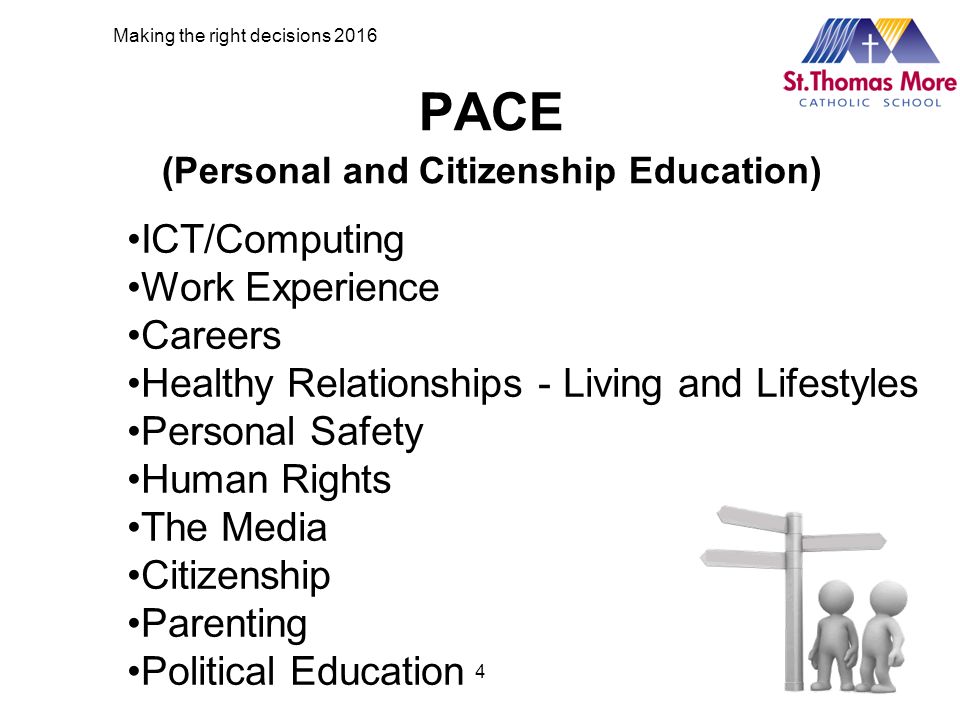 Making the right decisions 2016

St.Thomas More
CATHOLIC SCHOOL

PACE
(Personal and Citizenship Education)

•ICT/Computing
•Work Experience
•Careers
•Healthy Relationships - Living and Lifestyles
•Personal Safety
•Human Rights
•The Media
•Citizenship
•Parenting
•Political Education

4